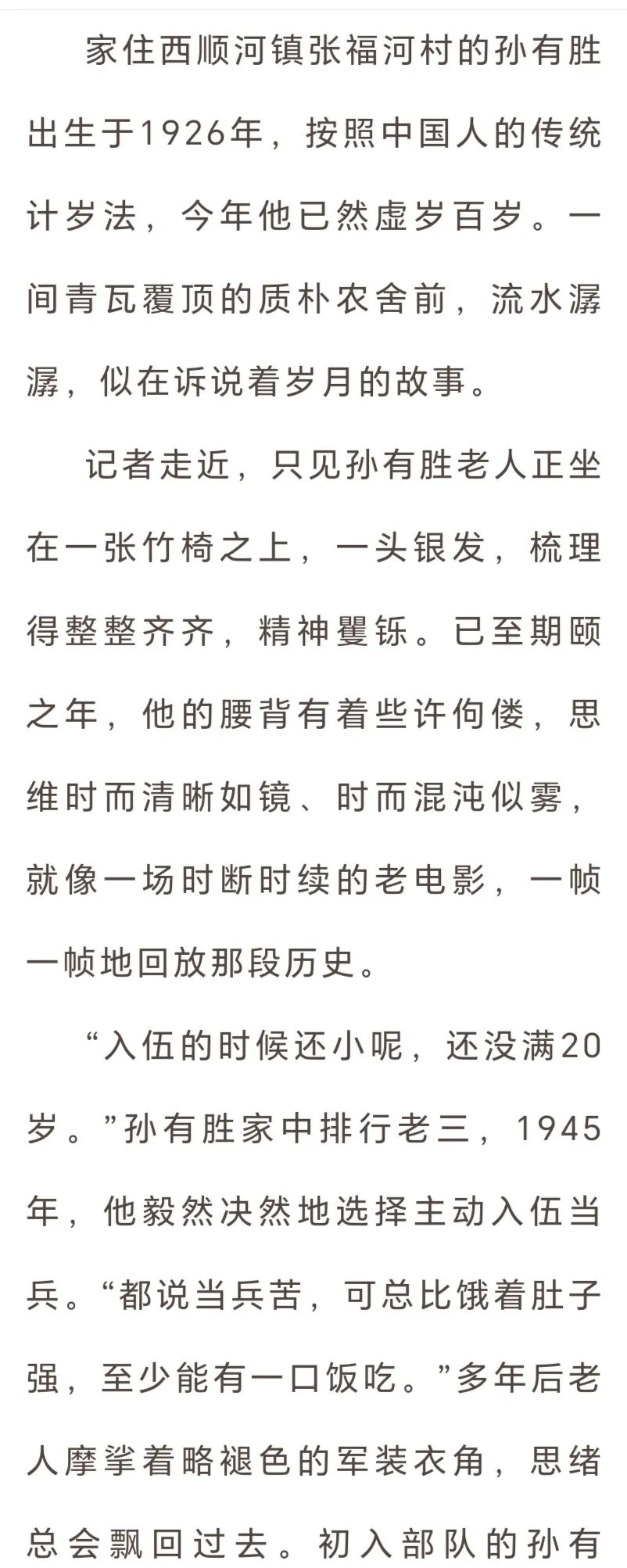 家住西顺河镇张福河村的孙有胜出生于1926年，按照中国人的传统计岁法，今年他已然虚岁百岁。一间青瓦覆顶的质朴农舍前，流水潺潺，似在诉说着岁月的故事。

记者走近，只见孙有胜老人正坐在一张竹椅之上，一头银发，梳理得整整齐齐，精神矍铄。已至期颐之年，他的腰背有着些许佝偻，思维时而清晰如镜、时而混沌似雾，就像一场时断时续的老电影，一帧一帧地回放那段历史。

“入伍的时候还小呢，还没满20岁。”孙有胜家中排行老三，1945年，他毅然决然地选择主动入伍当兵。“都说当兵苦，可总比饿着肚子强，至少能有一口饭吃。”多年后老人摩挲着略褪色的军装衣角，思绪总会飘回过去。初入部队的孙有